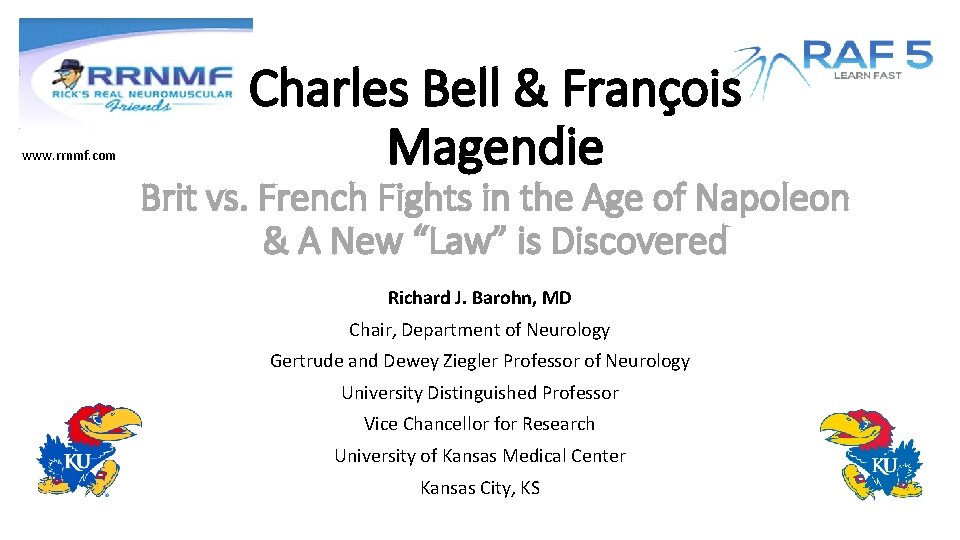 RRNMF
RICK'S REAL NEUROMUSCULAR
Friends

www.rrnmf.com

RAF 5
LEARN FAST

Charles Bell & François Magendie

Brit vs. French Fights in the Age of Napoleon & A New "Law" is Discovered

Richard J. Barohn, MD

Chair, Department of Neurology

Gertrude and Dewey Ziegler Professor of Neurology

University Distinguished Professor

Vice Chancellor for Research

University of Kansas Medical Center

Kansas City, KS

KU

KU